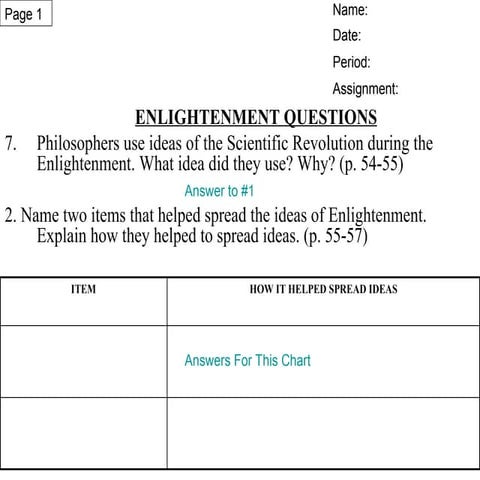 Page 1

Name:

Date:

Period:

Assignment:

ENLIGHTENMENT QUESTIONS

7. Philosophers use ideas of the Scientific Revolution during the Enlightenment. What idea did they use? Why? (p. 54-55)

Answer to #1

2. Name two items that helped spread the ideas of Enlightenment. Explain how they helped to spread ideas. (p. 55-57)

| ITEM | HOW IT HELPED SPREAD IDEAS |
|---|---|
| | Answers For This Chart |
| | |